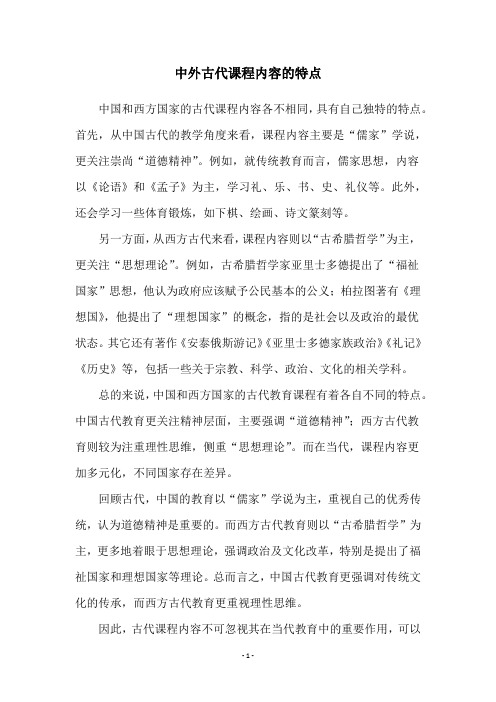 中外古代课程内容的特点

中国和西方国家的古代课程内容各不相同，具有自己独特的特点。首先，从中国古代的教学角度来看，课程内容主要是“儒家”学说，更关注崇尚“道德精神”。例如，就传统教育而言，儒家思想，内容以《论语》和《孟子》为主，学习礼、乐、书、史、礼仪等。此外，还会学习一些体育锻炼，如下棋、绘画、诗文篆刻等。

另一方面，从西方古代来看，课程内容则以“古希腊哲学”为主，更关注“思想理论”。例如，古希腊哲学家亚里士多德提出了“福祉国家”思想，他认为政府应该赋予公民基本的公义；柏拉图著有《理想国》，他提出了“理想国家”的概念，指的是社会以及政治的最优状态。其它还有著作《安泰俄斯游记》《亚里士多德家族政治》《礼记》《历史》等，包括一些关于宗教、科学、政治、文化的相关学科。

总的来说，中国和西方国家的古代教育课程有着各自不同的特点。中国古代教育更关注精神层面，主要强调“道德精神”；西方古代教育则较为注重理性思维，侧重“思想理论”。而在当代，课程内容更加多元化，不同国家存在差异。

回顾古代，中国的教育以“儒家”学说为主，重视自己的优秀传统，认为道德精神是重要的。而西方古代教育则以“古希腊哲学”为主，更多地着眼于思想理论，强调政治及文化改革，特别是提出了福祉国家和理想国家等理论。总而言之，中国古代教育更强调对传统文化的传承，而西方古代教育更重视理性思维。

因此，古代课程内容不可忽视其在当代教育中的重要作用，可以

- 1 -